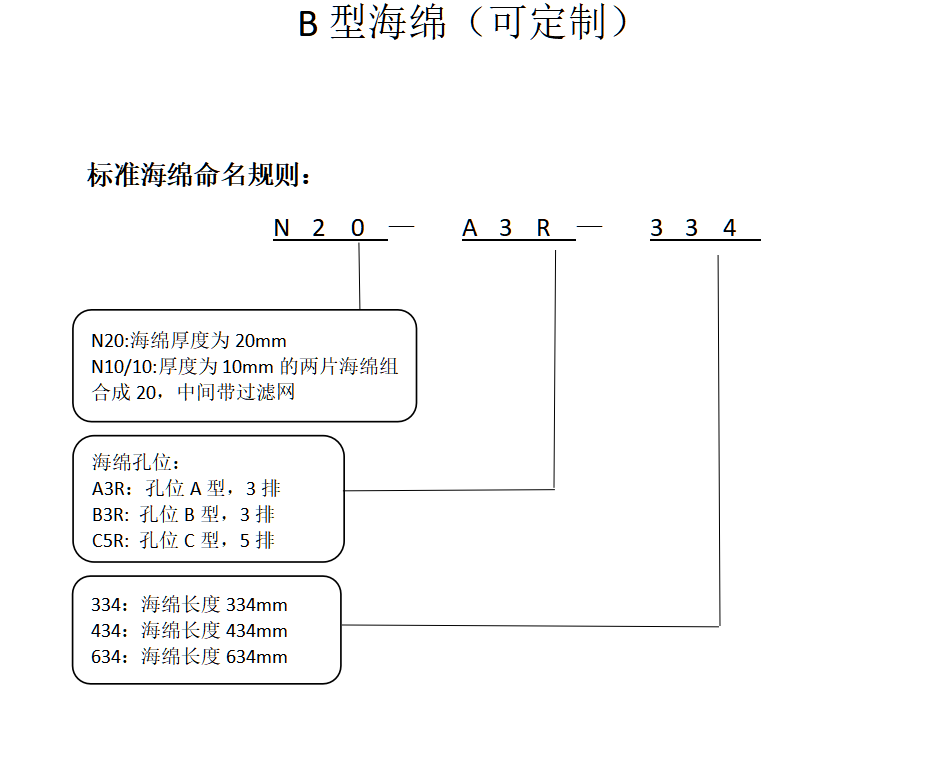 B 型海绵（可定制）

标准海绵命名规则：

N 2 0 — A 3 R — 3 3 4

N20:海绵厚度为 20mm
N10/10:厚度为 10mm 的两片海绵组合成 20，中间带过滤网

海绵孔位：
A3R：孔位 A 型，3 排
B3R：孔位 B 型，3 排
C5R：孔位 C 型，5 排

334：海绵长度 334mm
434：海绵长度 434mm
634：海绵长度 634mm